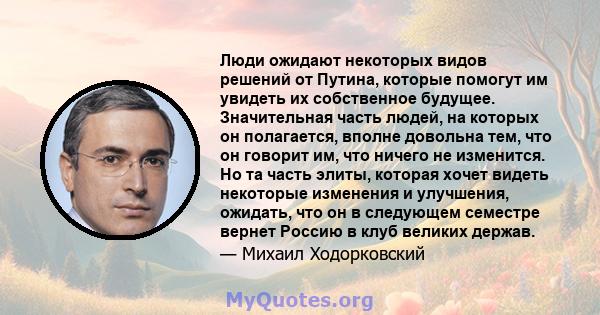 Люди ожидают некоторых видов решений от Путина, которые помогут им увидеть их собственное будущее. Значительная часть людей, на которых он полагается, вполне довольна тем, что он говорит им, что ничего не изменится. Но та часть элиты, которая хочет видеть некоторые изменения и улучшения, ожидать, что он в следующем семестре вернет Россию в клуб великих держав.
— Михаил Ходорковский

MyQuotes.org